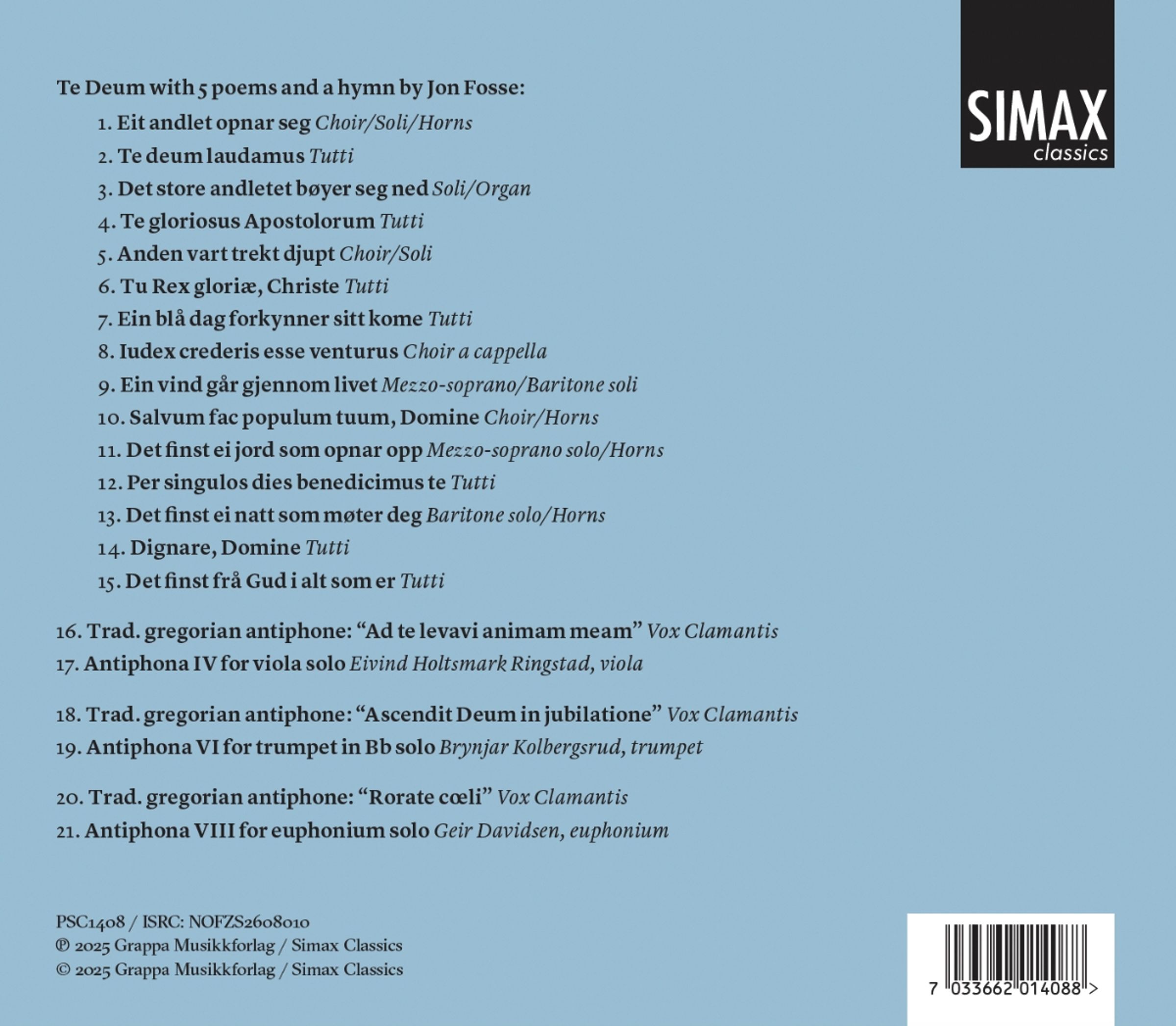 SIMAX
classics

Te Deum with 5 poems and a hymn by Jon Fosse:

1. Eit andlet opnar seg Choir/Soli/Horns
2. Te deum laudamus Tutti
3. Det store andletet bøyer seg ned Soli/Organ
4. Te gloriosus Apostolorum Tutti
5. Anden vart trekt djupt Choir/Soli
6. Tu Rex gloriæ, Christe Tutti
7. Ein blå dag forkynner sitt kome Tutti
8. Iudex crederis esse venturus Choir a cappella
9. Ein vind går gjennom livet Mezzo-soprano/Baritone soli
10. Salvum fac populum tuum, Domine Choir/Horns
11. Det finst ei jord som opnar opp Mezzo-soprano solo/Horns
12. Per singulos dies benedicimus te Tutti
13. Det finst ei natt som møter deg Baritone solo/Horns
14. Dignare, Domine Tutti
15. Det finst frå Gud i alt som er Tutti

16. Trad. gregorian antiphone: "Ad te levavi animam meam" Vox Clamantis
17. Antiphona IV for viola solo Eivind Holtsmark Ringstad, viola

18. Trad. gregorian antiphone: "Ascendit Deum in jubilatione" Vox Clamantis
19. Antiphona VI for trumpet in Bb solo Brynjar Kolbergsrud, trumpet

20. Trad. gregorian antiphone: "Rorate cœli" Vox Clamantis
21. Antiphona VIII for euphonium solo Geir Davidsen, euphonium

PSC1408 / ISRC: NOFZS2608010
℗ 2025 Grappa Musikkforlag / Simax Classics
© 2025 Grappa Musikkforlag / Simax Classics

7 033662 014088 >